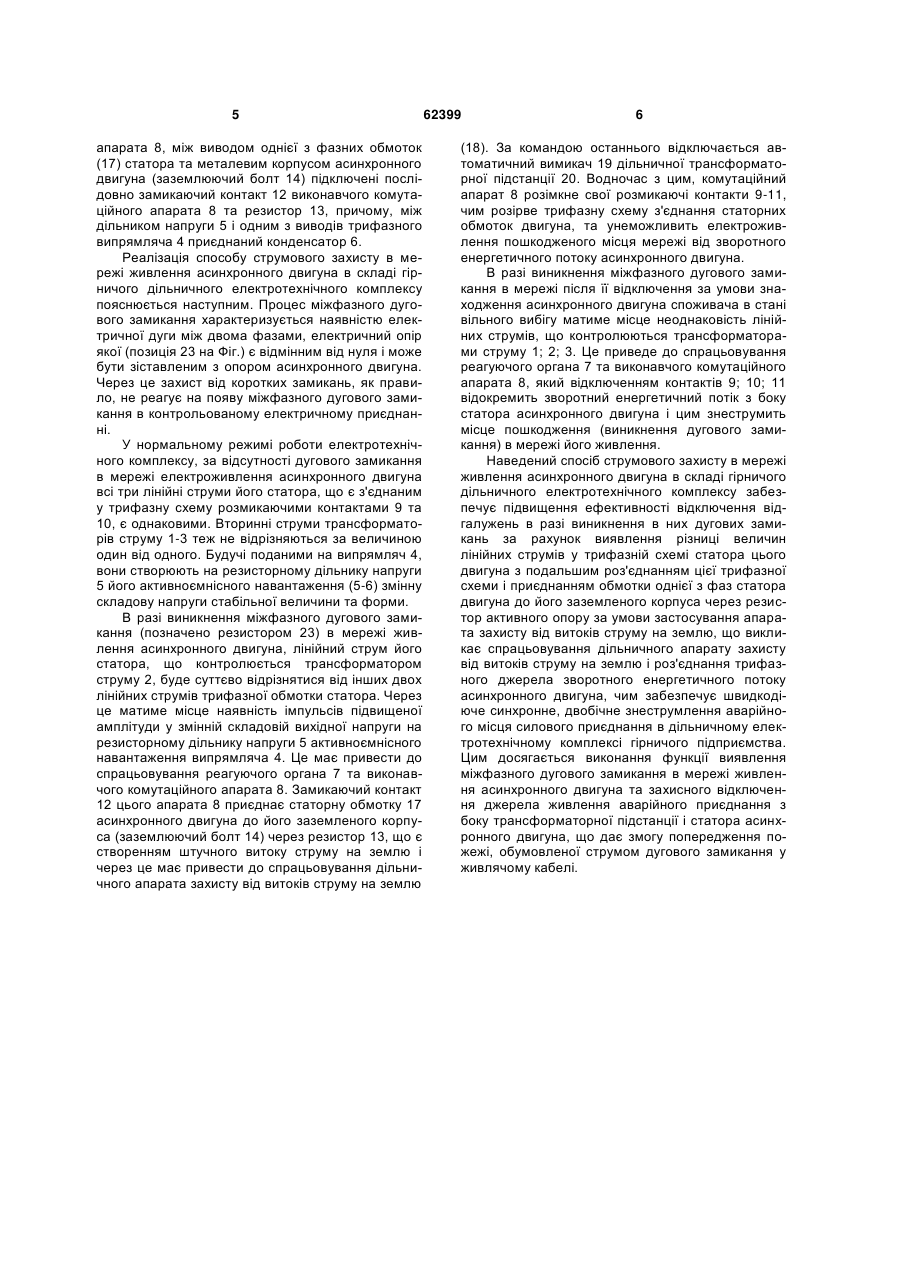 5 62399 6

апарата 8, між виводом однієї з фазних обмоток (17) статора та металевим корпусом асинхронного двигуна (заземлюючий болт 14) підключені послідовно замикаючий контакт 12 виконавчого комутаційного апарата 8 та резистор 13, причому, між дільником напруги 5 і одним з виводів трифазного випрямляча 4 приєднаний конденсатор 6.

Реалізація способу струмового захисту в мережі живлення асинхронного двигуна в складі гірничого дільничного електротехнічного комплексу пояснюється наступним. Процес міжфазного дугового замикання характеризується наявністю електричної дуги між двома фазами, електричний опір якої (позиція 23 на Фіг.) є відмінним від нуля і може бути зіставленим з опором асинхронного двигуна. Через це захист від коротких замикань, як правило, не реагує на появу міжфазного дугового замикання в контрольованому електричному приєднанні.

У нормальному режимі роботи електротехнічного комплексу, за відсутності дугового замикання в мережі електроживлення асинхронного двигуна всі три лінійні струми його статора, що є з'єднаним у трифазну схему розмикаючими контактами 9 та 10, є однаковими. Вторинні струми трансформаторів струму 1-3 теж не відрізняються за величиною один від одного. Будучі поданими на випрямляч 4, вони створюють на резисторному дільнику напруги 5 його активноємнісного навантаження (5-6) змінну складову напруги стабільної величини та форми.

В разі виникнення міжфазного дугового замикання (позначено резистором 23) в мережі живлення асинхронного двигуна, лінійний струм його статора, що контролюється трансформатором струму 2, буде суттєво відрізнятися від інших двох лінійних струмів трифазної обмотки статора. Через це матиме місце наявність імпульсів підвищеної амплітуди у змінній складовій вихідної напруги на резисторному дільнику напруги 5 активноємнісного навантаження випрямляча 4. Це має привести до спрацьовування реагуючого органа 7 та виконавчого комутаційного апарата 8. Замикаючий контакт 12 цього апарата 8 приєднає статорну обмотку 17 асинхронного двигуна до його заземленого корпуса (заземлюючий болт 14) через резистор 13, що є створенням штучного витоку струму на землю і через це має привести до спрацьовування дільничного апарата захисту від витоків струму на землю (18). За командою останнього відключається автоматичний вимикач 19 дільничної трансформаторної підстанції 20. Водночас з цим, комутаційний апарат 8 розімкне свої розмикаючі контакти 9-11, чим розірве трифазну схему з'єднання статорних обмоток двигуна, та унеможливить електроживлення пошкодженого місця мережі від зворотного енергетичного потоку асинхронного двигуна.

В разі виникнення міжфазного дугового замикання в мережі після її відключення за умови знаходження асинхронного двигуна споживача в стані вільного вибігу матиме місце неоднаковість лінійних струмів, що контролюються трансформаторами струму 1; 2; 3. Це приведе до спрацьовування реагуючого органа 7 та виконавчого комутаційного апарата 8, який відключенням контактів 9; 10; 11 відокремить зворотний енергетичний потік з боку статора асинхронного двигуна і цим знеструмить місце пошкодження (виникнення дугового замикання) в мережі його живлення.

Наведений спосіб струмового захисту в мережі живлення асинхронного двигуна в складі гірничого дільничного електротехнічного комплексу забезпечує підвищення ефективності відключення відгалужень в разі виникнення в них дугових замикань за рахунок виявлення різниці величин лінійних струмів у трифазній схемі статора цього двигуна з подальшим роз'єднанням цієї трифазної схеми і приєднанням обмотки однієї з фаз статора двигуна до його заземленого корпуса через резистор активного опору за умови застосування апарата захисту від витоків струму на землю, що викликає спрацьовування дільничного апарату захисту від витоків струму на землю і роз'єднання трифазного джерела зворотного енергетичного потоку асинхронного двигуна, чим забезпечує швидкодіюче синхронне, двобічне знеструмлення аварійного місця силового приєднання в дільничному електротехнічному комплексі гірничого підприємства. Цим досягається виконання функції виявлення міжфазного дугового замикання в мережі живлення асинхронного двигуна та захисного відключення джерела живлення аварійного приєднання з боку трансформаторної підстанції і статора асинхронного двигуна, що дає змогу попередження пожежі, обумовленої струмом дугового замикання у живлячому кабелі.